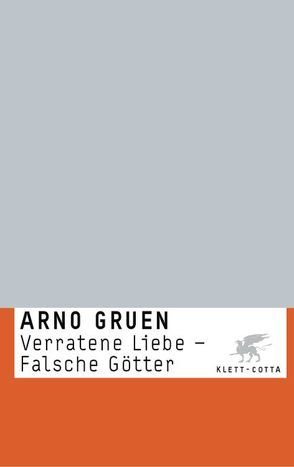 ARNO GRUEN
Verratene Liebe – Falsche Götter

KLETT-COTTA